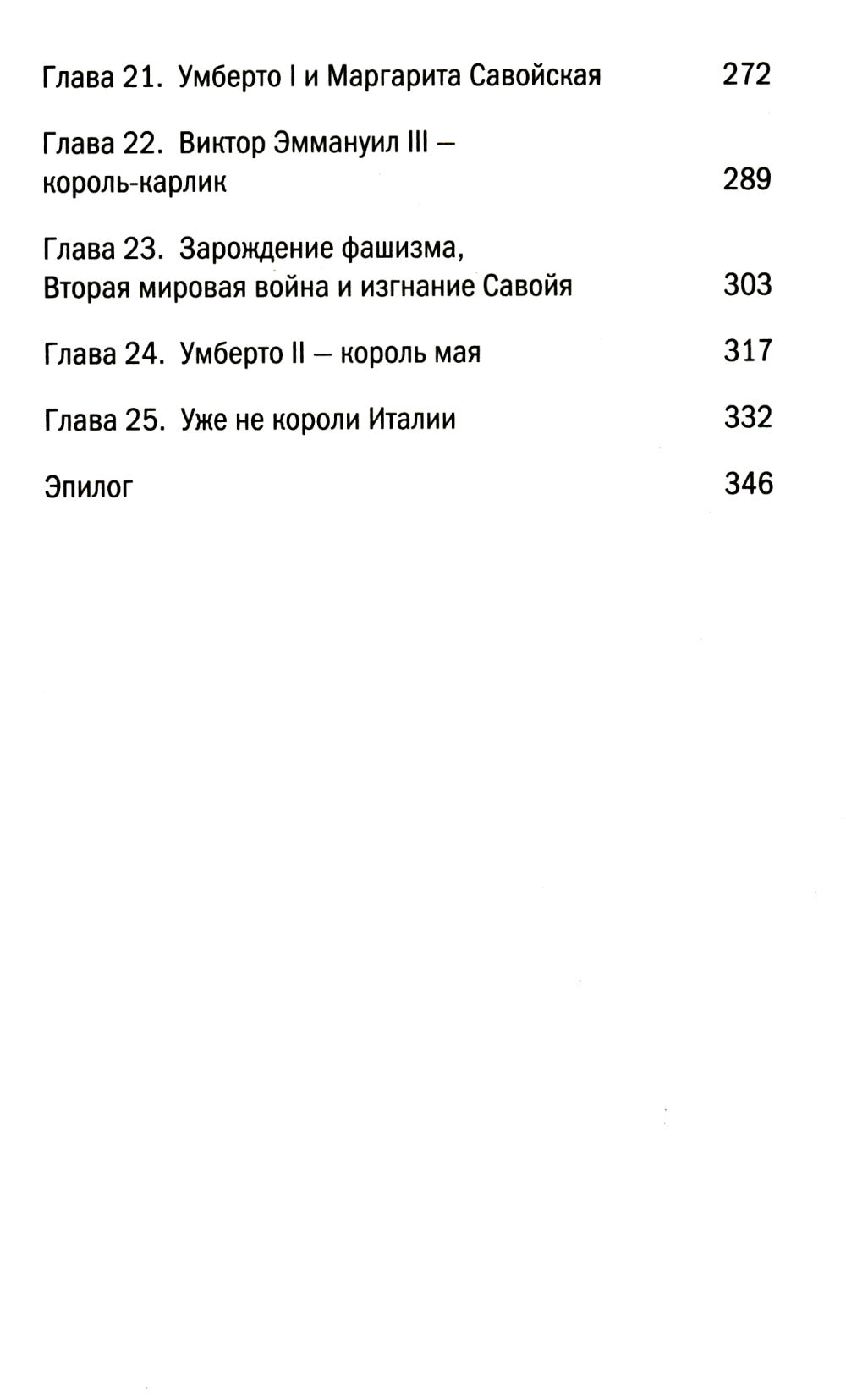 Глава 21. Умберто I и Маргарита Савойская 272

Глава 22. Виктор Эммануил III — король-карлик 289

Глава 23. Зарождение фашизма, Вторая мировая война и изгнание Савойя 303

Глава 24. Умберто II — король мая 317

Глава 25. Уже не короли Италии 332

Эпилог 346